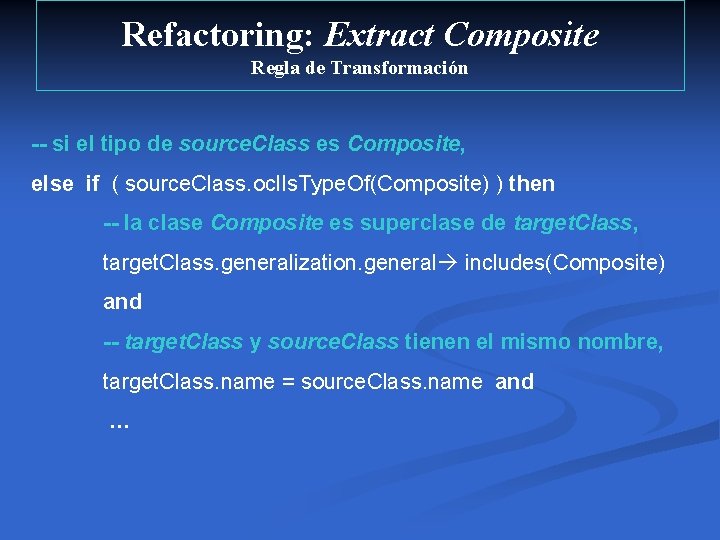 Refactoring: Extract Composite
Regla de Transformación

-- si el tipo de sourceClass es Composite,

else if ( sourceClass.oclIsTypeOf(Composite) ) then

-- la clase Composite es superclase de targetClass,

targetClass.generalization.general→ includes(Composite)

and

-- targetClass y sourceClass tienen el mismo nombre,

targetClass.name = sourceClass.name and

...